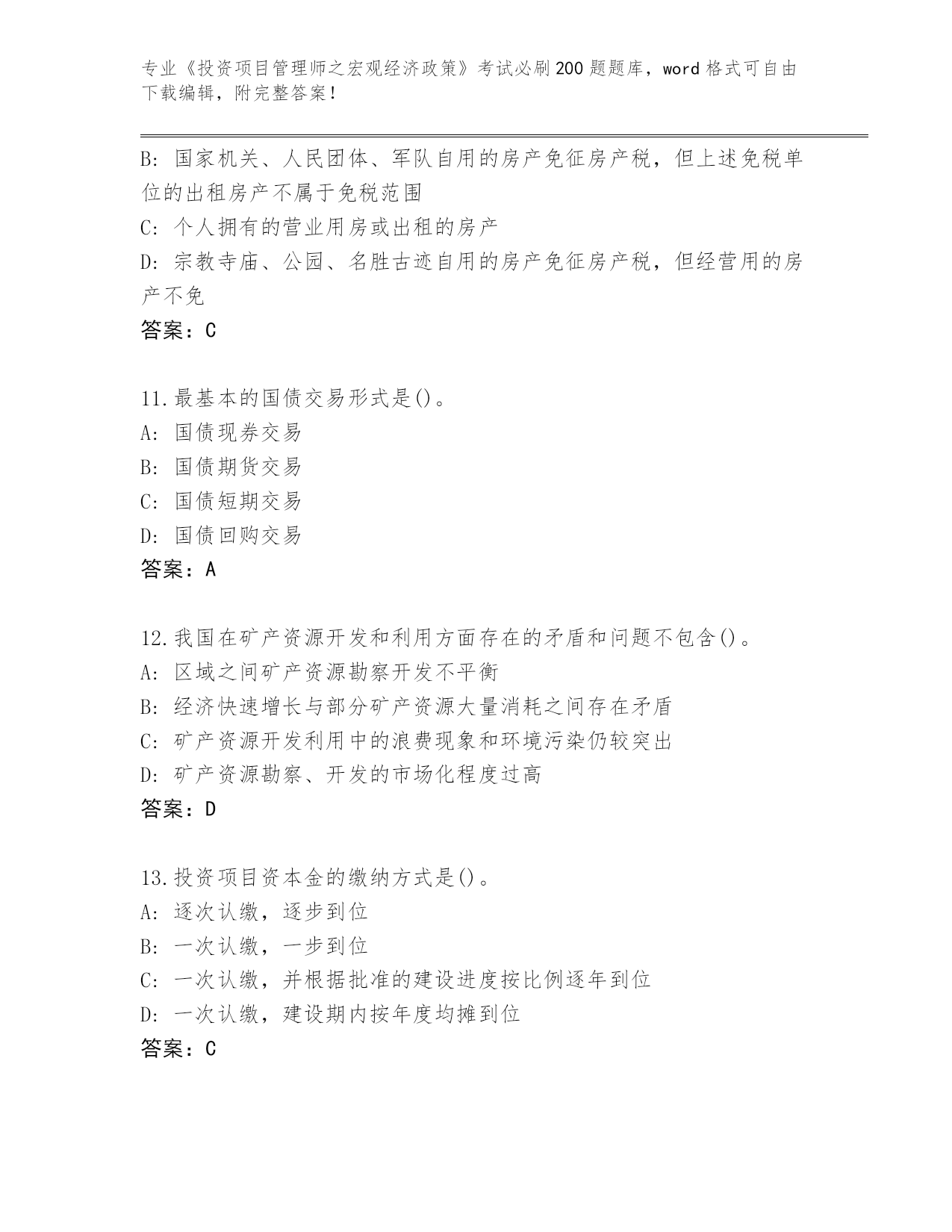 专业《投资项目管理师之宏观经济政策》考试必刷200题题库，word格式可自由下载编辑，附完整答案！

B：国家机关、人民团体、军队自用的房产免征房产税，但上述免税单位的出租房产不属于免税范围
C：个人拥有的营业用房或出租的房产
D：宗教寺庙、公园、名胜古迹自用的房产免征房产税，但经营用的房产不免
答案：C

11.最基本的国债交易形式是()。
A：国债现券交易
B：国债期货交易
C：国债短期交易
D：国债回购交易
答案：A

12.我国在矿产资源开发和利用方面存在的矛盾和问题不包含()。
A：区域之间矿产资源勘察开发不平衡
B：经济快速增长与部分矿产资源大量消耗之间存在矛盾
C：矿产资源开发利用中的浪费现象和环境污染仍较突出
D：矿产资源勘察、开发的市场化程度过高
答案：D

13.投资项目资本金的缴纳方式是()。
A：逐次认缴，逐步到位
B：一次认缴，一步到位
C：一次认缴，并根据批准的建设进度按比例逐年到位
D：一次认缴，建设期内按年度均摊到位
答案：C